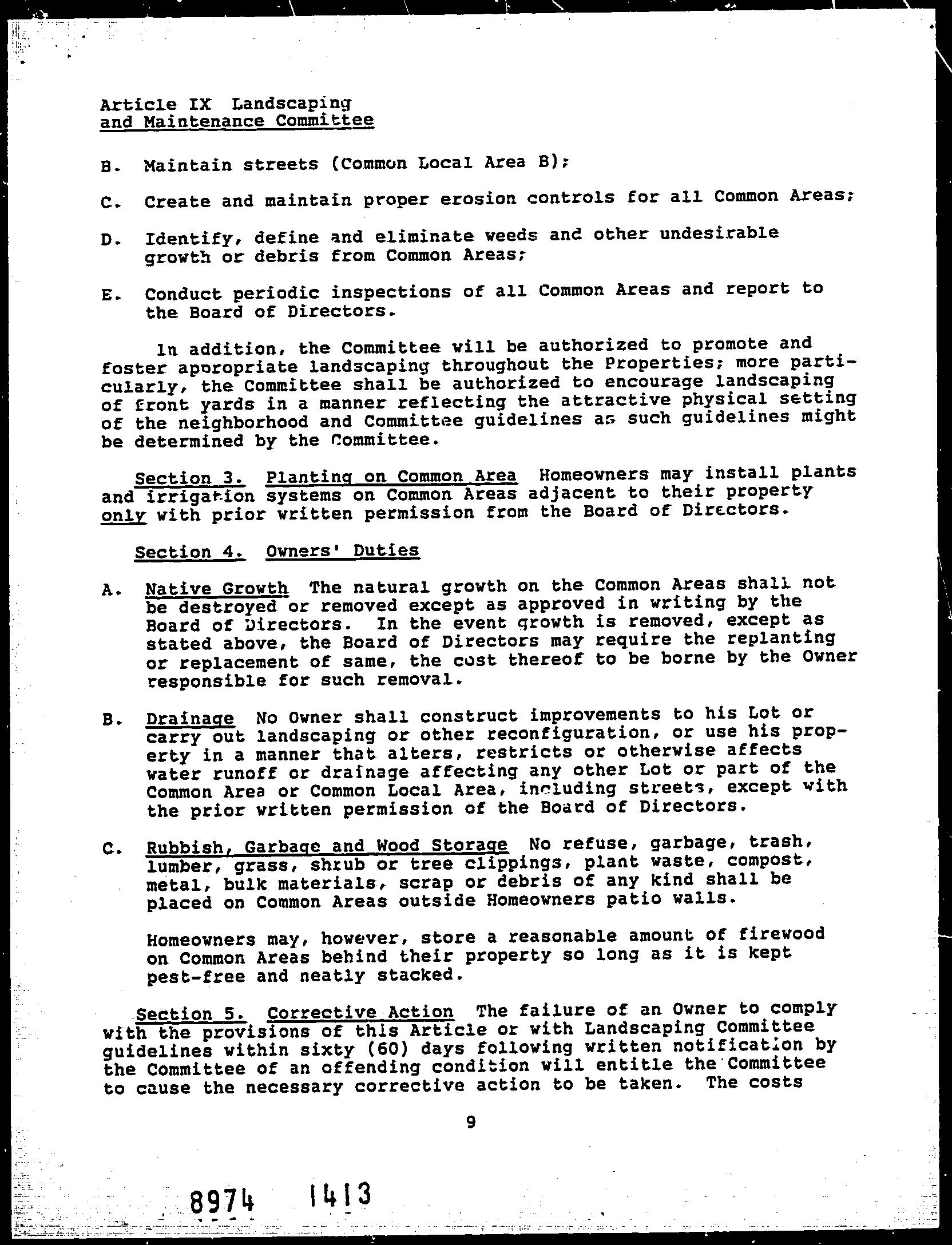 Article IX Landscaping and Maintenance Committee

B. Maintain streets (Common Local Area B);

C. Create and maintain proper erosion controls for all Common Areas;

D. Identify, define and eliminate weeds and other undesirable growth or debris from Common Areas;

E. Conduct periodic inspections of all Common Areas and report to the Board of Directors.

In addition, the Committee will be authorized to promote and foster appropriate landscaping throughout the Properties; more particularly, the Committee shall be authorized to encourage landscaping of front yards in a manner reflecting the attractive physical setting of the neighborhood and Committee guidelines as such guidelines might be determined by the Committee.

Section 3. Planting on Common Area Homeowners may install plants and irrigation systems on Common Areas adjacent to their property only with prior written permission from the Board of Directors.

Section 4. Owners' Duties

A. Native Growth The natural growth on the Common Areas shall not be destroyed or removed except as approved in writing by the Board of Directors. In the event growth is removed, except as stated above, the Board of Directors may require the replanting or replacement of same, the cost thereof to be borne by the Owner responsible for such removal.

B. Drainage No Owner shall construct improvements to his Lot or carry out landscaping or other reconfiguration, or use his property in a manner that alters, restricts or otherwise affects water runoff or drainage affecting any other Lot or part of the Common Area or Common Local Area, including streets, except with the prior written permission of the Board of Directors.

C. Rubbish, Garbage and Wood Storage No refuse, garbage, trash, lumber, grass, shrub or tree clippings, plant waste, compost, metal, bulk materials, scrap or debris of any kind shall be placed on Common Areas outside Homeowners patio walls.

Homeowners may, however, store a reasonable amount of firewood on Common Areas behind their property so long as it is kept pest-free and neatly stacked.

Section 5. Corrective Action The failure of an Owner to comply with the provisions of this Article or with Landscaping Committee guidelines within sixty (60) days following written notification by the Committee of an offending condition will entitle the Committee to cause the necessary corrective action to be taken. The costs

9

8974 1413